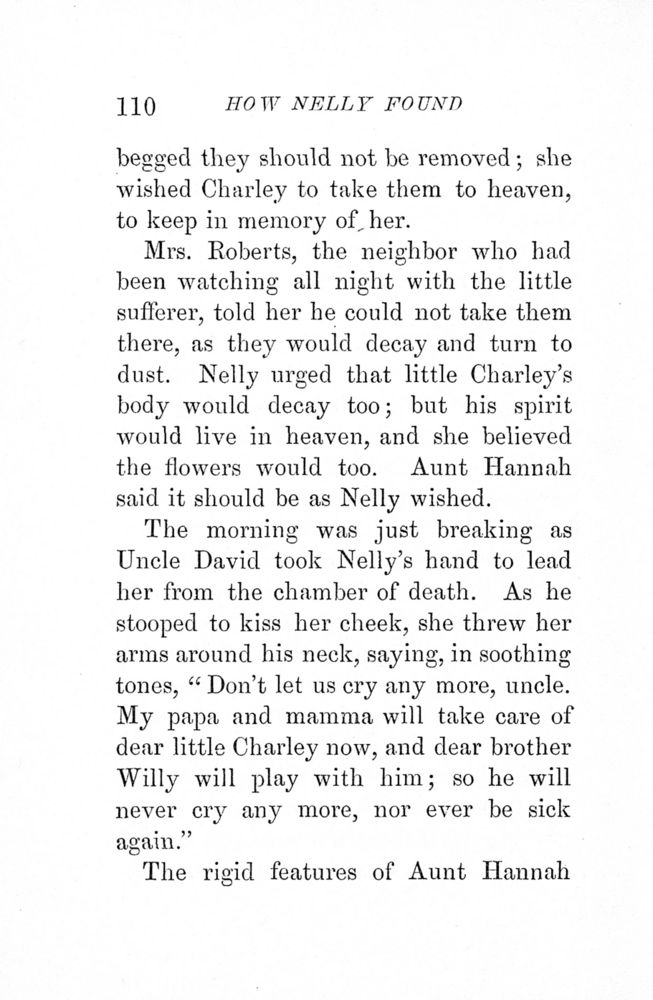 110 HOW NELLY FOUND

begged they should not be removed; she wished Charley to take them to heaven, to keep in memory of her.

Mrs. Roberts, the neighbor who had been watching all night with the little sufferer, told her he could not take them there, as they would decay and turn to dust. Nelly urged that little Charley's body would decay too; but his spirit would live in heaven, and she believed the flowers would too. Aunt Hannah said it should be as Nelly wished.

The morning was just breaking as Uncle David took Nelly's hand to lead her from the chamber of death. As he stooped to kiss her cheek, she threw her arms around his neck, saying, in soothing tones, "Don't let us cry any more, uncle. My papa and mamma will take care of dear little Charley now, and dear brother Willy will play with him; so he will never cry any more, nor ever be sick again."

The rigid features of Aunt Hannah